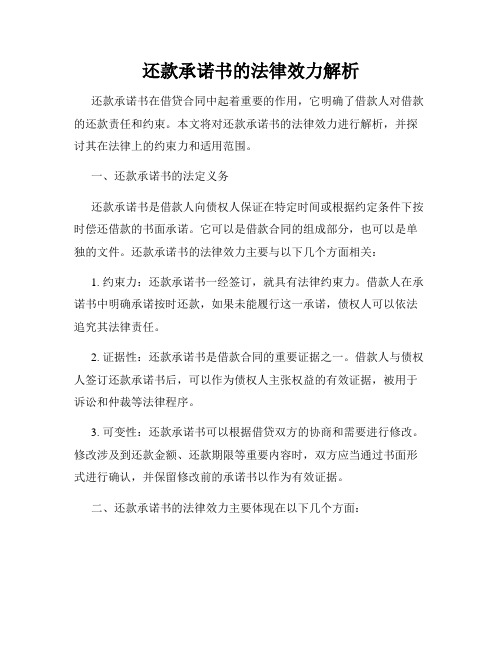 还款承诺书的法律效力解析

还款承诺书在借贷合同中起着重要的作用，它明确了借款人对借款的还款责任和约束。本文将对还款承诺书的法律效力进行解析，并探讨其在法律上的约束力和适用范围。

一、还款承诺书的法定义务

还款承诺书是借款人向债权人保证在特定时间或根据约定条件下按时偿还借款的书面承诺。它可以是借款合同的组成部分，也可以是单独的文件。还款承诺书的法律效力主要与以下几个方面相关：

1. 约束力：还款承诺书一经签订，就具有法律约束力。借款人在承诺书中明确承诺按时还款，如果未能履行这一承诺，债权人可以依法追究其法律责任。

2. 证据性：还款承诺书是借款合同的重要证据之一。借款人与债权人签订还款承诺书后，可以作为债权人主张权益的有效证据，被用于诉讼和仲裁等法律程序。

3. 可变性：还款承诺书可以根据借贷双方的协商和需要进行修改。修改涉及到还款金额、还款期限等重要内容时，双方应当通过书面形式进行确认，并保留修改前的承诺书以作为有效证据。

二、还款承诺书的法律效力主要体现在以下几个方面：